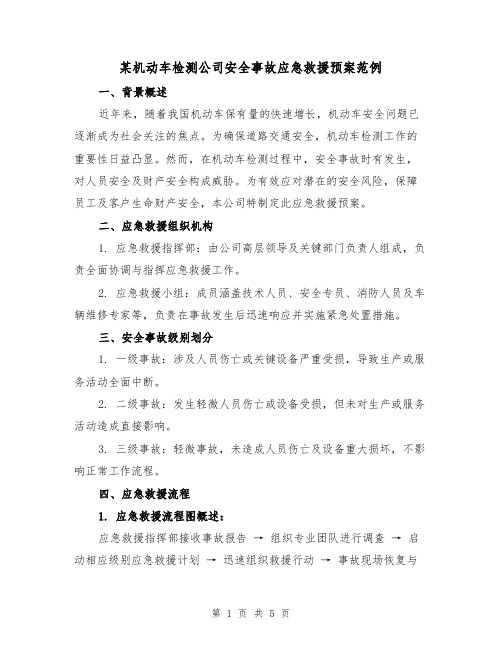 某机动车检测公司安全事故应急救援预案范例

一、背景概述

近年来，随着我国机动车保有量的快速增长，机动车安全问题已逐渐成为社会关注的焦点。为确保道路交通安全，机动车检测工作的重要性日益凸显。然而，在机动车检测过程中，安全事故时有发生，对人员安全及财产安全构成威胁。为有效应对潜在的安全风险，保障员工及客户生命财产安全，本公司特制定此应急救援预案。

二、应急救援组织机构

1. 应急救援指挥部：由公司高层领导及关键部门负责人组成，负责全面协调与指挥应急救援工作。

2. 应急救援小组：成员涵盖技术人员、安全专员、消防人员及车辆维修专家等，负责在事故发生后迅速响应并实施紧急处置措施。

三、安全事故级别划分

1. 一级事故：涉及人员伤亡或关键设备严重受损，导致生产或服务活动全面中断。

2. 二级事故：发生轻微人员伤亡或设备受损，但未对生产或服务活动造成直接影响。

3. 三级事故：轻微事故，未造成人员伤亡及设备重大损坏，不影响正常工作流程。

四、应急救援流程

1. 应急救援流程图概述：

应急救援指挥部接收事故报告 → 组织专业团队进行调查 → 启动相应级别应急救援计划 → 迅速组织救援行动 → 事故现场恢复与

第 1 页 共 5 页